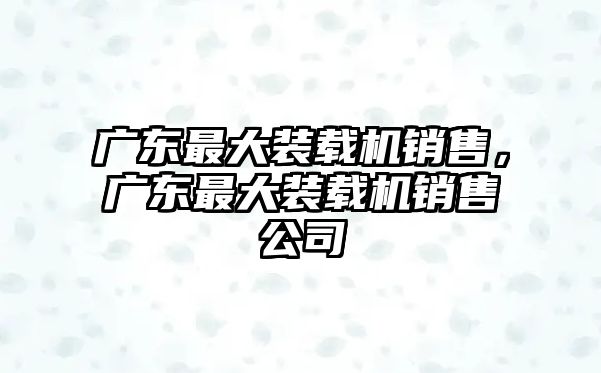 广东最大装载机销售，广东最大装载机销售公司